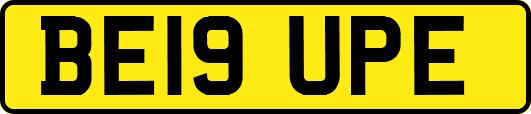 BE19 UPE